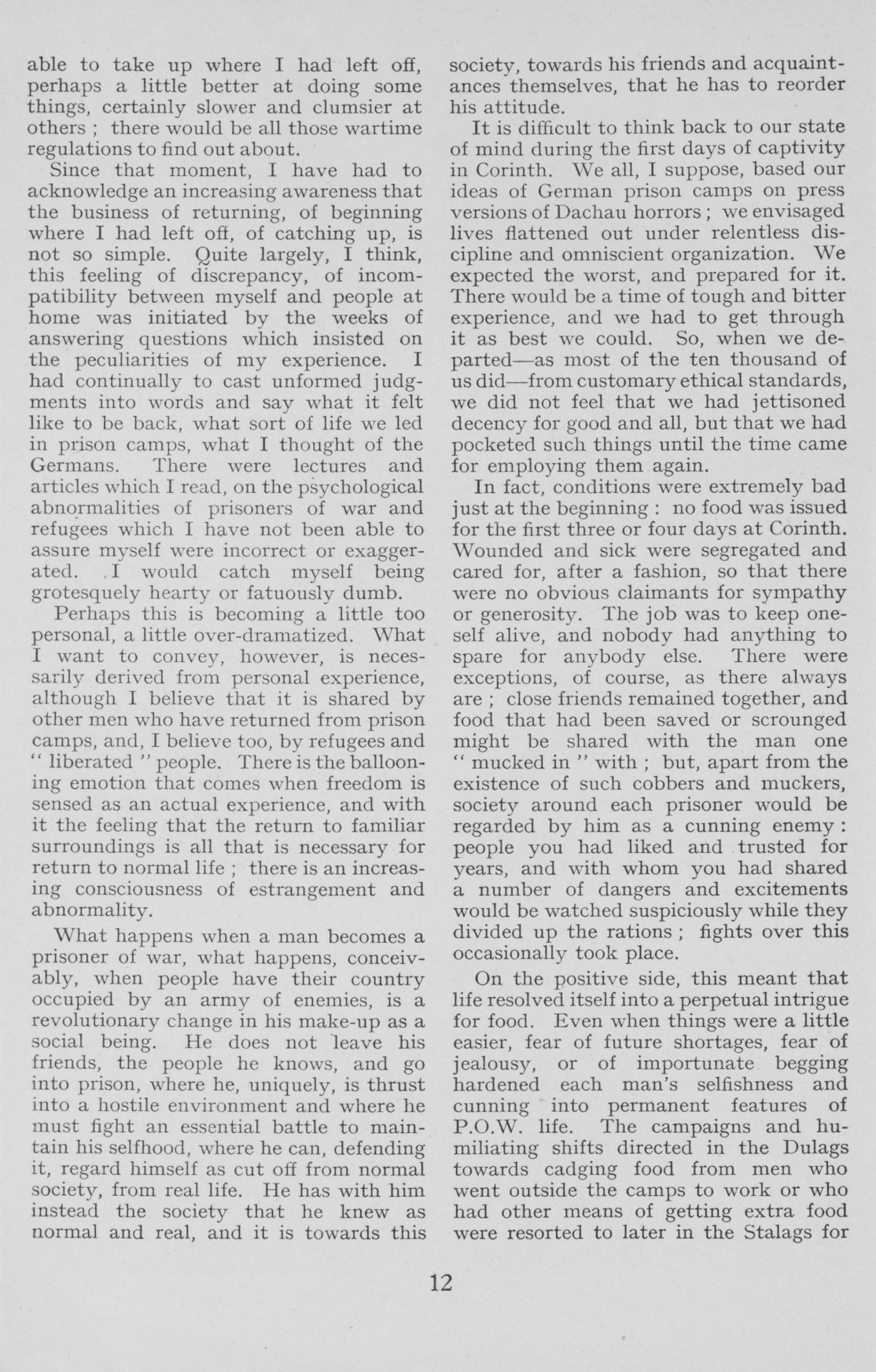 able to take up where I had left off, perhaps a little better at doing some things, certainly slower and clumsier at others ; there would be all those wartime regulations to find out about.

Since that moment, I have had to acknowledge an increasing awareness that the business of returning, of beginning where I had left off, of catching up, is not so simple. Quite largely, I think, this feeling of discrepancy, of incompatibility between myself and people at home was initiated by the weeks of answering questions which insisted on the peculiarities of my experience. I had continually to cast unformed judgments into words and say what it felt like to be back, what sort of life we led in prison camps, what I thought of the Germans. There were lectures and articles which I read, on the psychological abnormalities of prisoners of war and refugees which I have not been able to assure myself were incorrect or exaggerated. I would catch myself being grotesquely hearty or fatuously dumb.

Perhaps this is becoming a little too personal, a little over-dramatized. What I want to convey, however, is necessarily derived from personal experience, although I believe that it is shared by other men who have returned from prison camps, and, I believe too, by refugees and " liberated " people. There is the ballooning emotion that comes when freedom is sensed as an actual experience, and with it the feeling that the return to familiar surroundings is all that is necessary for return to normal life ; there is an increasing consciousness of estrangement and abnormality.

What happens when a man becomes a prisoner of war, what happens, conceivably, when people have their country occupied by an army of enemies, is a revolutionary change in his make-up as a social being. He does not leave his friends, the people he knows, and go into prison, where he, uniquely, is thrust into a hostile environment and where he must fight an essential battle to maintain his selfhood, where he can, defending it, regard himself as cut off from normal society, from real life. He has with him instead the society that he knew as normal and real, and it is towards this society, towards his friends and acquaintances themselves, that he has to reorder his attitude.

It is difficult to think back to our state of mind during the first days of captivity in Corinth. We all, I suppose, based our ideas of German prison camps on press versions of Dachau horrors ; we envisaged lives flattened out under relentless discipline and omniscient organization. We expected the worst, and prepared for it. There would be a time of tough and bitter experience, and we had to get through it as best we could. So, when we departed—as most of the ten thousand of us did—from customary ethical standards, we did not feel that we had jettisoned decency for good and all, but that we had pocketed such things until the time came for employing them again.

In fact, conditions were extremely bad just at the beginning : no food was issued for the first three or four days at Corinth. Wounded and sick were segregated and cared for, after a fashion, so that there were no obvious claimants for sympathy or generosity. The job was to keep oneself alive, and nobody had anything to spare for anybody else. There were exceptions, of course, as there always are ; close friends remained together, and food that had been saved or scrounged might be shared with the man one " mucked in " with ; but, apart from the existence of such cobbers and muckers, society around each prisoner would be regarded by him as a cunning enemy : people you had liked and trusted for years, and with whom you had shared a number of dangers and excitements would be watched suspiciously while they divided up the rations ; fights over this occasionally took place.

On the positive side, this meant that life resolved itself into a perpetual intrigue for food. Even when things were a little easier, fear of future shortages, fear of jealousy, or of importunate begging hardened each man's selfishness and cunning into permanent features of P.O.W. life. The campaigns and humiliating shifts directed in the Dulags towards cadging food from men who went outside the camps to work or who had other means of getting extra food were resorted to later in the Stalags for

12